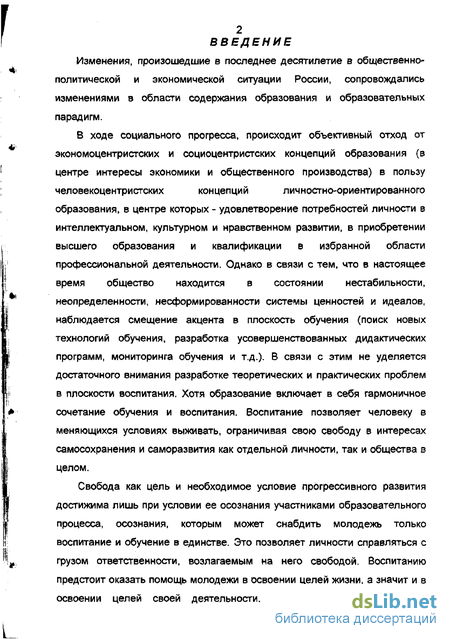 2
ВВЕДЕНИЕ

Изменения, произошедшие в последнее десятилетие в общественно-политической и экономической ситуации России, сопровождались изменениями в области содержания образования и образовательных парадигм.

В ходе социального прогресса, происходит объективный отход от экономоцентристских и социоцентристских концепций образования (в центре интересы экономики и общественного производства) в пользу человекоцентристских концепций личностно-ориентированного образования, в центре которых - удовлетворение потребностей личности в интеллектуальном, культурном и нравственном развитии, в приобретении высшего образования и квалификации в избранной области профессиональной деятельности. Однако в связи с тем, что в настоящее время общество находится в состоянии нестабильности, неопределенности, несформированности системы ценностей и идеалов, наблюдается смещение акцента в плоскость обучения (поиск новых технологий обучения, разработка усовершенствованных дидактических программ, мониторинга обучения и т.д.). В связи с этим не уделяется достаточного внимания разработке теоретических и практических проблем в плоскости воспитания. Хотя образование включает в себя гармоничное сочетание обучения и воспитания. Воспитание позволяет человеку в меняющихся условиях выживать, ограничивая свою свободу в интересах самосохранения и саморазвития как отдельной личности, так и общества в целом.

Свобода как цель и необходимое условие прогрессивного развития достижима лишь при условии ее осознания участниками образовательного процесса, осознания, которым может снабдить молодежь только воспитание и обучение в единстве. Это позволяет личности справляться с грузом ответственности, возлагаемым на него свободой. Воспитанию предстоит оказать помощь молодежи в освоении целей жизни, а значит и в освоении целей своей деятельности.

dsLib.net
библиотека диссертаций